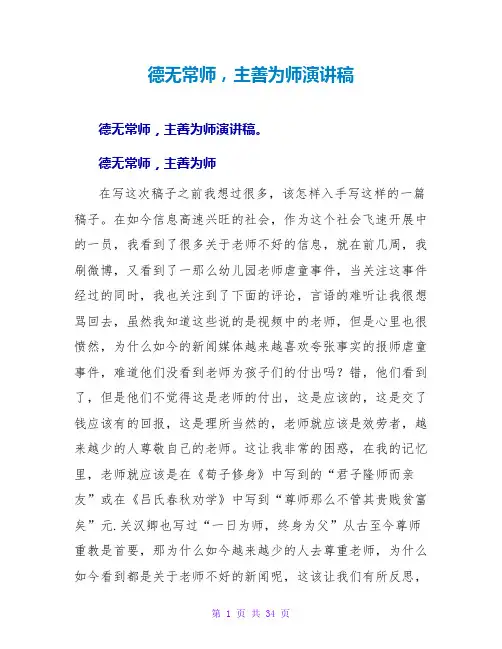 德无常师，主善为师演讲稿

德无常师，主善为师演讲稿。

德无常师，主善为师

在写这次稿子之前我想过很多，该怎样入手写这样的一篇稿子。在如今信息高速兴旺的社会，作为这个社会飞速开展中的一员，我看到了很多关于老师不好的信息，就在前几周，我刷微博，又看到了一那么幼儿园老师虐童事件，当关注这事件经过的同时，我也关注到了下面的评论，言语的难听让我很想骂回去，虽然我知道这些说的是视频中的老师，但是心里也很愤然，为什么如今的新闻媒体越来越喜欢夸张事实的报师虐童事件，难道他们没看到老师为孩子们的付出吗？错，他们看到了，但是他们不觉得这是老师的付出，这是应该的，这是交了钱应该有的回报，这是理所当然的，老师就应该是效劳者，越来越少的人尊敬自己的老师。这让我非常的困惑，在我的记忆里，老师就应该是在《荀子修身》中写到的“君子隆师而亲友”或在《吕氏春秋劝学》中写到“尊师那么不管其贵贱贫富矣”元.关汉卿也写过“一日为师，终身为父”从古至今尊师重教是首要，那为什么如今越来越少的人去尊重老师，为什么如今看到都是关于老师不好的新闻呢，这该让我们有所反思，

第 1 页 共 34 页